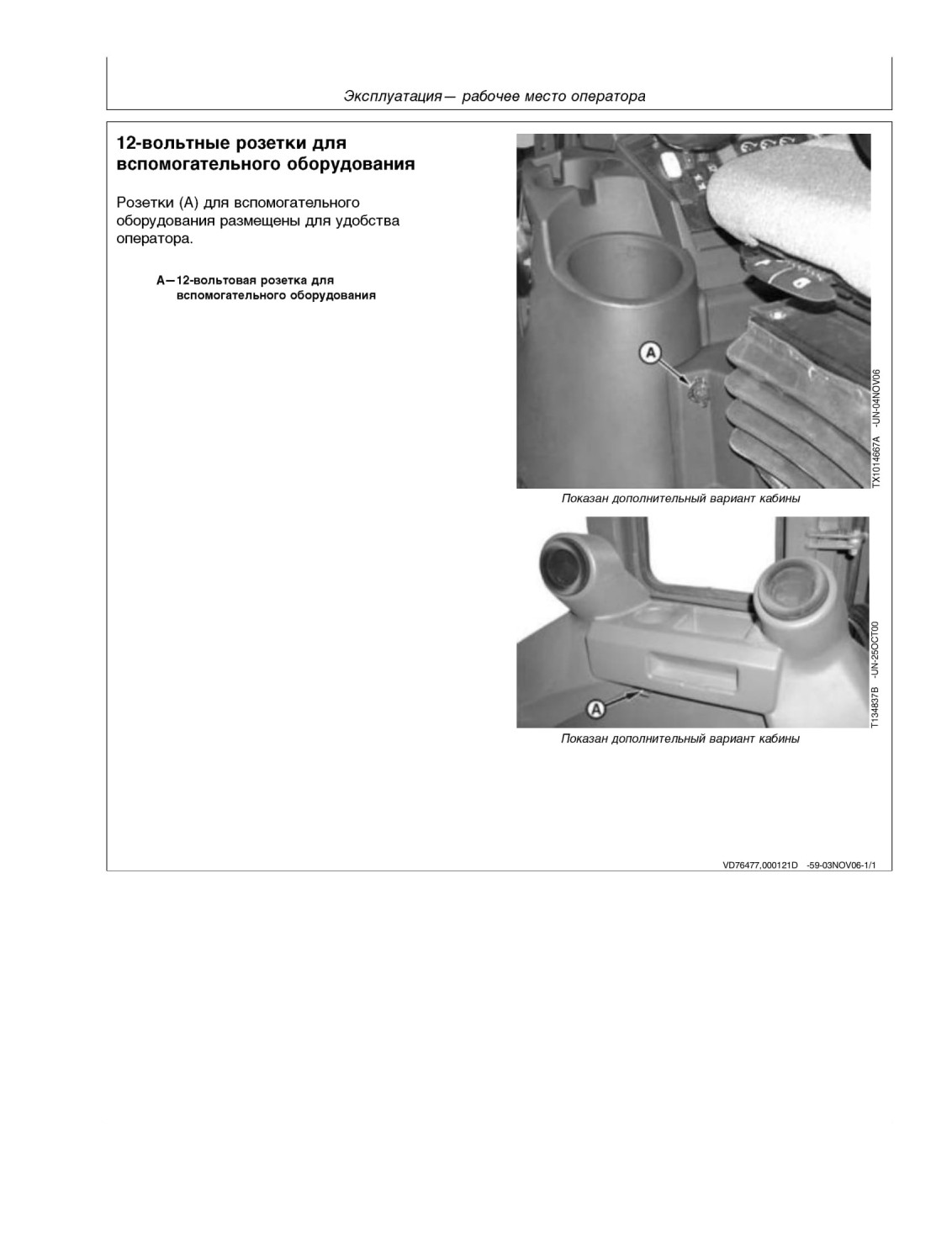 Эксплуатация— рабочее место оператора

12-вольтные розетки для вспомогательного оборудования

Розетки (A) для вспомогательного оборудования размещены для удобства оператора.

A—12-вольтовая розетка для вспомогательного оборудования

A

TX1014667A -UN-04NOV06

Показан дополнительный вариант кабины

A

T134837B -UN-25OCT00

Показан дополнительный вариант кабины

VD76477,000121D -59-03NOV06-1/1